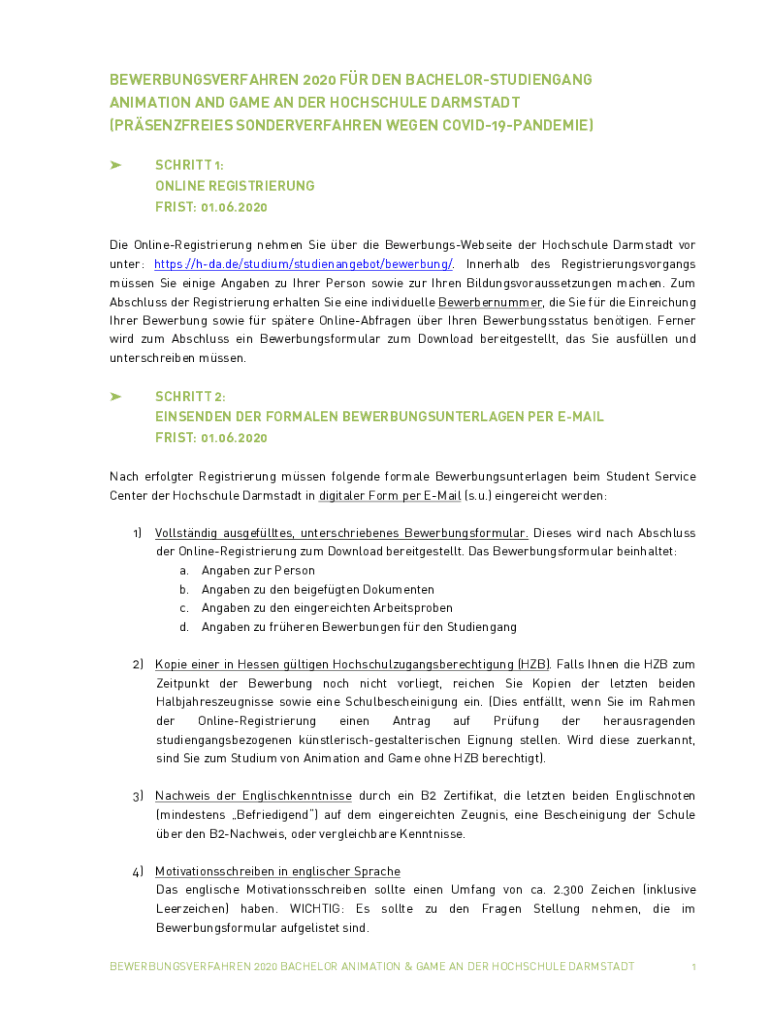 BEWERBUNGSVERFAHREN 2020 FÜR DEN BACHELOR-STUDIENGANG ANIMATION AND GAME AN DER HOCHSCHULE DARMSTADT (PRÄSENZFREIES SONDERVERFAHREN WEGEN COVID-19-PANDEMIE)

➤ SCHRITT 1:
ONLINE REGISTRIERUNG
FRIST: 01.06.2020

Die Online-Registrierung nehmen Sie über die Bewerbungs-Webseite der Hochschule Darmstadt vor unter: https://h-da.de/studium/studienangebot/bewerbung/. Innerhalb des Registrierungsvorgangs müssen Sie einige Angaben zu Ihrer Person sowie zur Ihren Bildungsvoraussetzungen machen. Zum Abschluss der Registrierung erhalten Sie eine individuelle Bewerbernummer, die Sie für die Einreichung Ihrer Bewerbung sowie für spätere Online-Abfragen über Ihren Bewerbungsstatus benötigen. Ferner wird zum Abschluss ein Bewerbungsformular zum Download bereitgestellt, das Sie ausfüllen und unterschreiben müssen.

➤ SCHRITT 2:
EINSENDEN DER FORMALEN BEWERBUNGSUNTERLAGEN PER E-MAIL
FRIST: 01.06.2020

Nach erfolgter Registrierung müssen folgende formale Bewerbungsunterlagen beim Student Service Center der Hochschule Darmstadt in digitaler Form per E-Mail (s.u.) eingereicht werden:

1) Vollständig ausgefülltes, unterschriebenes Bewerbungsformular. Dieses wird nach Abschluss der Online-Registrierung zum Download bereitgestellt. Das Bewerbungsformular beinhaltet:
a. Angaben zur Person
b. Angaben zu den beigefügten Dokumenten
c. Angaben zu den eingereichten Arbeitsproben
d. Angaben zu früheren Bewerbungen für den Studiengang

2) Kopie einer in Hessen gültigen Hochschulzugangsberechtigung (HZB). Falls Ihnen die HZB zum Zeitpunkt der Bewerbung noch nicht vorliegt, reichen Sie Kopien der letzten beiden Halbjahreszeugnisse sowie eine Schulbescheinigung ein. (Dies entfällt, wenn Sie im Rahmen der Online-Registrierung einen Antrag auf Prüfung der herausragenden studiengangsbezogenen künstlerisch-gestalterischen Eignung stellen. Wird diese zuerkannt, sind Sie zum Studium von Animation and Game ohne HZB berechtigt).

3) Nachweis der Englischkenntnisse durch ein B2 Zertifikat, die letzten beiden Englischnoten (mindestens „Befriedigend") auf dem eingereichten Zeugnis, eine Bescheinigung der Schule über den B2-Nachweis, oder vergleichbare Kenntnisse.

4) Motivationsschreiben in englischer Sprache
Das englische Motivationsschreiben sollte einen Umfang von ca. 2.300 Zeichen (inklusive Leerzeichen) haben. WICHTIG: Es sollte zu den Fragen Stellung nehmen, die im Bewerbungsformular aufgelistet sind.

BEWERBUNGSVERFAHREN 2020 BACHELOR ANIMATION & GAME AN DER HOCHSCHULE DARMSTADT 1